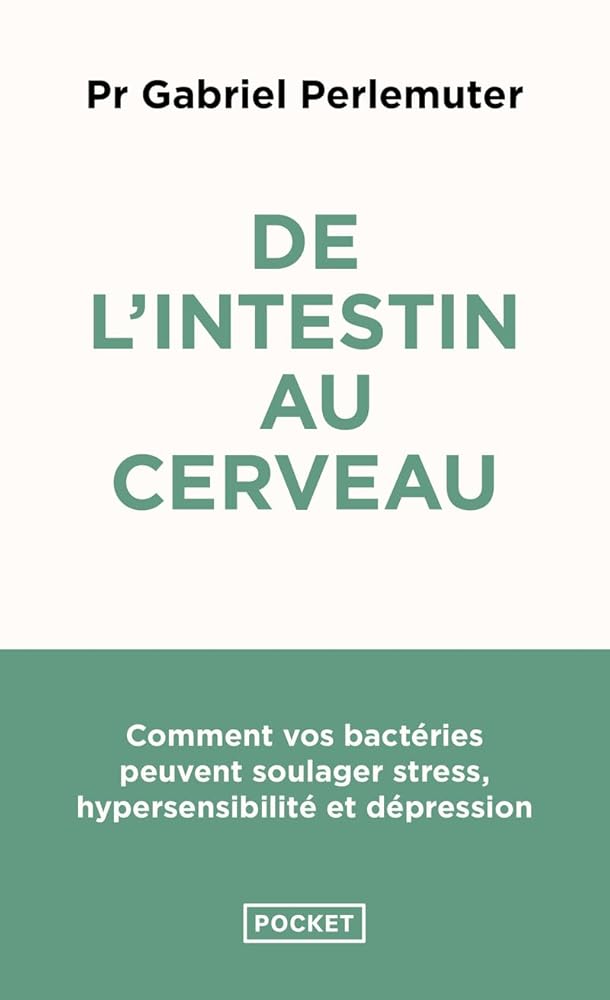 Pr Gabriel Perlemuter

DE L'INTESTIN AU CERVEAU

Comment vos bactéries peuvent soulager stress, hypersensibilité et dépression

POCKET